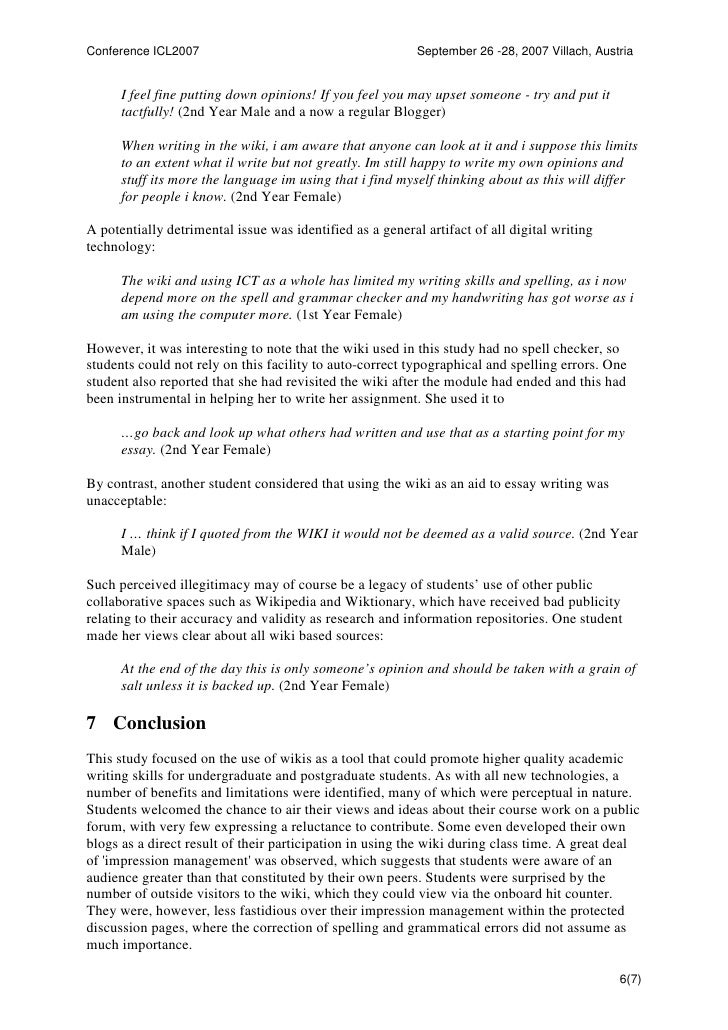 Conference ICL2007 September 26 -28, 2007 Villach, Austria

I feel fine putting down opinions! If you feel you may upset someone - try and put it tactfully! (2nd Year Male and a now a regular Blogger)

When writing in the wiki, i am aware that anyone can look at it and i suppose this limits to an extent what il write but not greatly. Im still happy to write my own opinions and stuff its more the language im using that i find myself thinking about as this will differ for people i know. (2nd Year Female)

A potentially detrimental issue was identified as a general artifact of all digital writing technology:

The wiki and using ICT as a whole has limited my writing skills and spelling, as i now depend more on the spell and grammar checker and my handwriting has got worse as i am using the computer more. (1st Year Female)

However, it was interesting to note that the wiki used in this study had no spell checker, so students could not rely on this facility to auto-correct typographical and spelling errors. One student also reported that she had revisited the wiki after the module had ended and this had been instrumental in helping her to write her assignment. She used it to

…go back and look up what others had written and use that as a starting point for my essay. (2nd Year Female)

By contrast, another student considered that using the wiki as an aid to essay writing was unacceptable:

I … think if I quoted from the WIKI it would not be deemed as a valid source. (2nd Year Male)

Such perceived illegitimacy may of course be a legacy of students' use of other public collaborative spaces such as Wikipedia and Wiktionary, which have received bad publicity relating to their accuracy and validity as research and information repositories. One student made her views clear about all wiki based sources:

At the end of the day this is only someone's opinion and should be taken with a grain of salt unless it is backed up. (2nd Year Female)

7 Conclusion

This study focused on the use of wikis as a tool that could promote higher quality academic writing skills for undergraduate and postgraduate students. As with all new technologies, a number of benefits and limitations were identified, many of which were perceptual in nature. Students welcomed the chance to air their views and ideas about their course work on a public forum, with very few expressing a reluctance to contribute. Some even developed their own blogs as a direct result of their participation in using the wiki during class time. A great deal of 'impression management' was observed, which suggests that students were aware of an audience greater than that constituted by their own peers. Students were surprised by the number of outside visitors to the wiki, which they could view via the onboard hit counter. They were, however, less fastidious over their impression management within the protected discussion pages, where the correction of spelling and grammatical errors did not assume as much importance.

6(7)